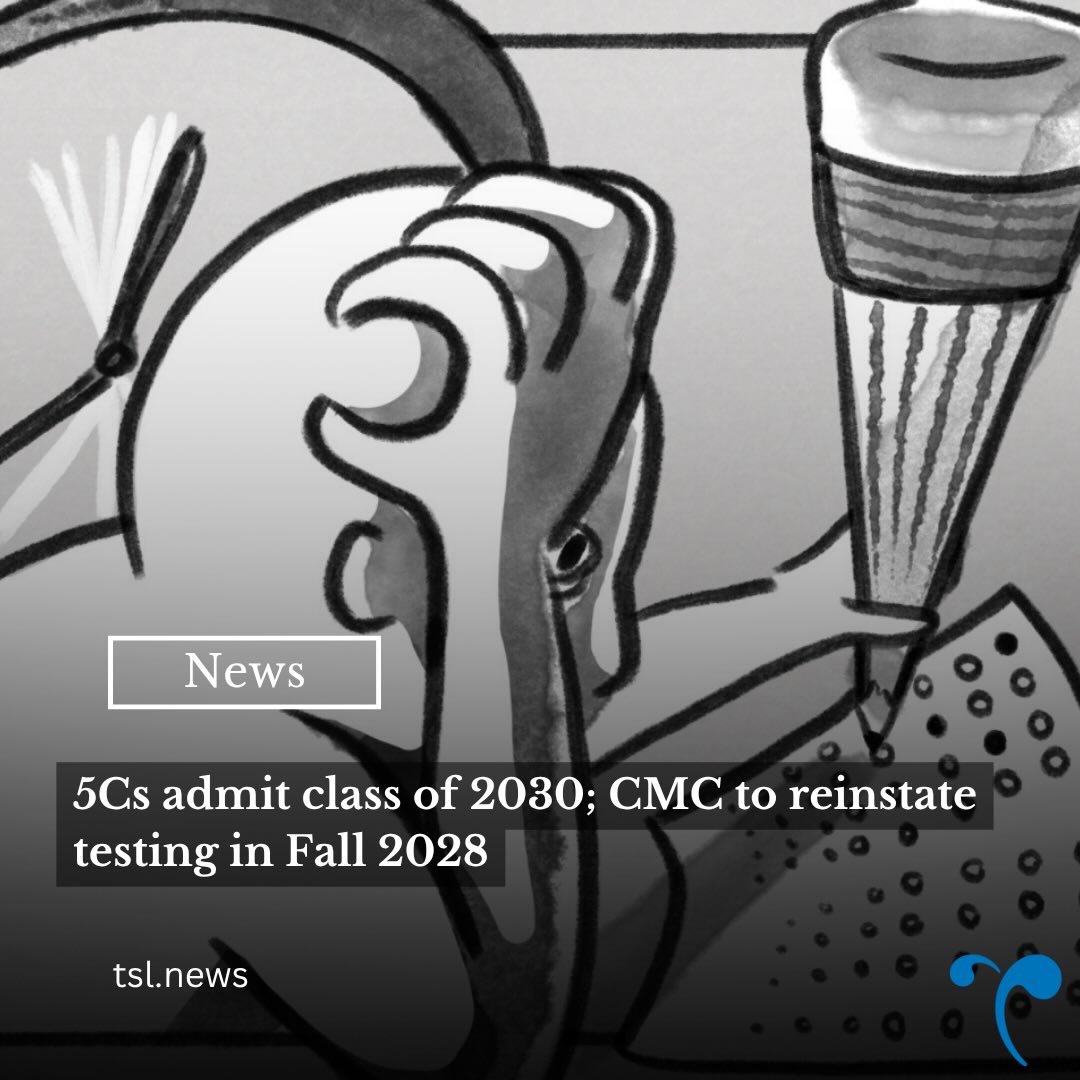 News

5Cs admit class of 2030; CMC to reinstate testing in Fall 2028

tsl.news